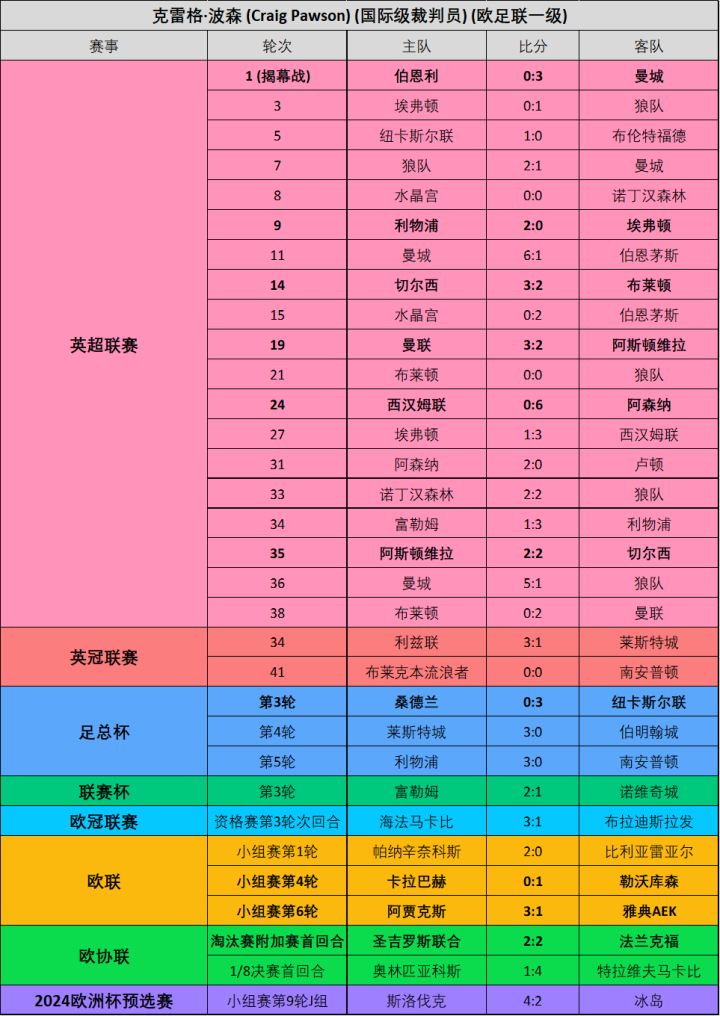 克雷格·波森 (Craig Pawson) (国际级裁判员) (欧足联一级)

| 赛事 | 轮次 | 主队 | 比分 | 客队 |
|---|---|---|---|---|
| 英超联赛 | 1 (揭幕战) | 伯恩利 | 0:3 | 曼城 |
| | 3 | 埃弗顿 | 0:1 | 狼队 |
| | 5 | 纽卡斯尔联 | 1:0 | 布伦特福德 |
| | 7 | 狼队 | 2:1 | 曼城 |
| | 8 | 水晶宫 | 0:0 | 诺丁汉森林 |
| | 9 | 利物浦 | 2:0 | 埃弗顿 |
| | 11 | 曼城 | 6:1 | 伯恩茅斯 |
| | 14 | 切尔西 | 3:2 | 布莱顿 |
| | 15 | 水晶宫 | 0:2 | 伯恩茅斯 |
| | 19 | 曼联 | 3:2 | 阿斯顿维拉 |
| | 21 | 布莱顿 | 0:0 | 狼队 |
| | 24 | 西汉姆联 | 0:6 | 阿森纳 |
| | 27 | 埃弗顿 | 1:3 | 西汉姆联 |
| | 31 | 阿森纳 | 2:0 | 卢顿 |
| | 33 | 诺丁汉森林 | 2:2 | 狼队 |
| | 34 | 富勒姆 | 1:3 | 利物浦 |
| | 35 | 阿斯顿维拉 | 2:2 | 切尔西 |
| | 36 | 曼城 | 5:1 | 狼队 |
| | 38 | 布莱顿 | 0:2 | 曼联 |
| 英冠联赛 | 34 | 利兹联 | 3:1 | 莱斯特城 |
| | 41 | 布莱克本流浪者 | 0:0 | 南安普顿 |
| 足总杯 | 第3轮 | 桑德兰 | 0:3 | 纽卡斯尔联 |
| | 第4轮 | 莱斯特城 | 3:0 | 伯明翰城 |
| | 第5轮 | 利物浦 | 3:0 | 南安普顿 |
| 联赛杯 | 第3轮 | 富勒姆 | 2:1 | 诺维奇城 |
| 欧冠联赛 | 资格赛第3轮次回合 | 海法马卡比 | 3:1 | 布拉迪斯拉发 |
| 欧联 | 小组赛第1轮 | 帕纳辛奈科斯 | 2:0 | 比利亚雷亚尔 |
| | 小组赛第4轮 | 卡拉巴赫 | 0:1 | 勒沃库森 |
| | 小组赛第6轮 | 阿贾克斯 | 3:1 | 雅典AEK |
| 欧协联 | 淘汰赛附加赛首回合 | 圣吉罗斯联合 | 2:2 | 法兰克福 |
| | 1/8决赛首回合 | 奥林匹亚科斯 | 1:4 | 特拉维夫马卡比 |
| 2024欧洲杯预选赛 | 小组赛第9轮J组 | 斯洛伐克 | 4:2 | 冰岛 |